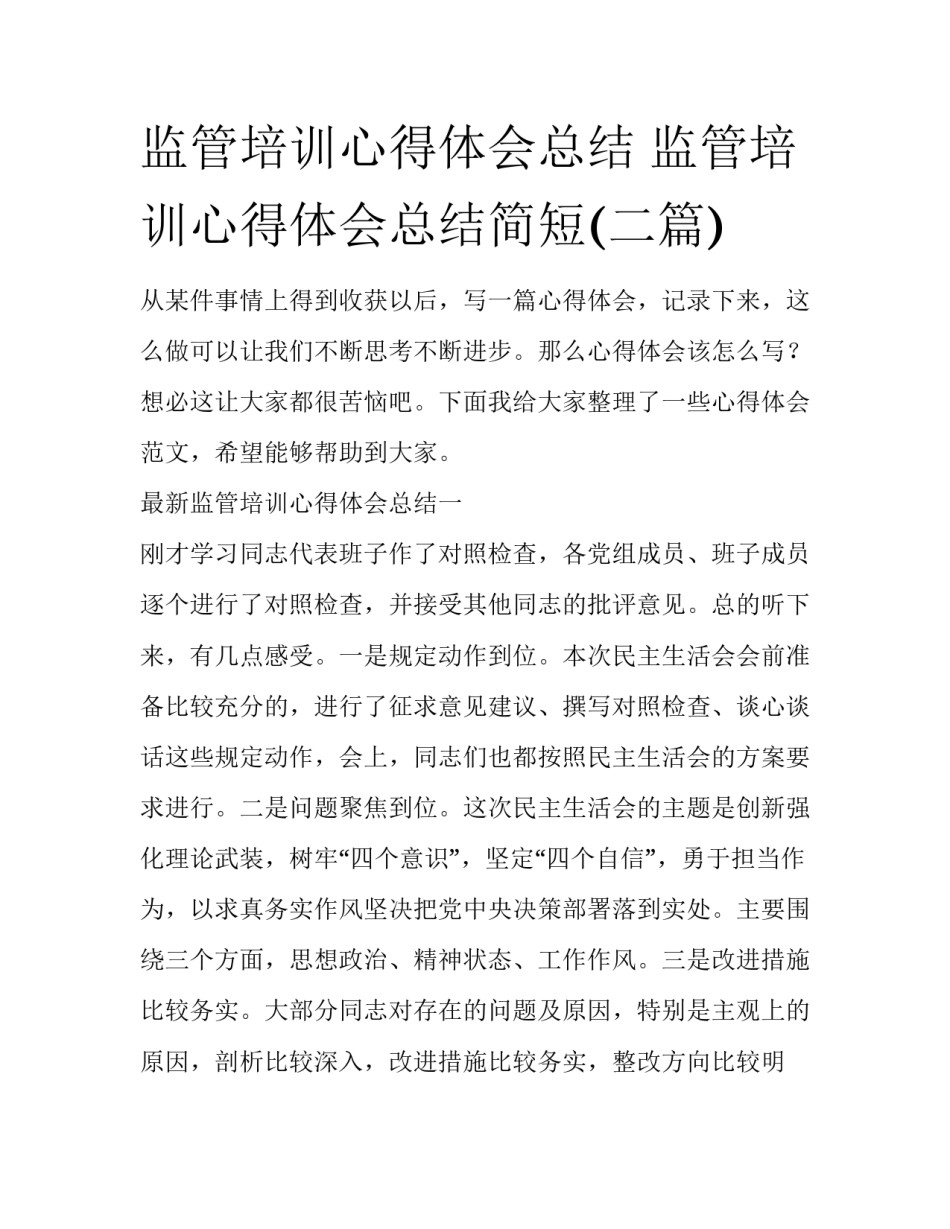 监管培训心得体会总结 监管培训心得体会总结简短(二篇)

从某件事情上得到收获以后，写一篇心得体会，记录下来，这么做可以让我们不断思考不断进步。那么心得体会该怎么写？想必这让大家都很苦恼吧。下面我给大家整理了一些心得体会范文，希望能够帮助到大家。

最新监管培训心得体会总结一

刚才学习同志代表班子作了对照检查，各党组成员、班子成员逐个进行了对照检查，并接受其他同志的批评意见。总的听下来，有几点感受。一是规定动作到位。本次民主生活会会前准备比较充分的，进行了征求意见建议、撰写对照检查、谈心谈话这些规定动作，会上，同志们也都按照民主生活会的方案要求进行。二是问题聚焦到位。这次民主生活会的主题是创新强化理论武装，树牢“四个意识”，坚定“四个自信”，勇于担当作为，以求真务实作风坚决把党中央决策部署落到实处。主要围绕三个方面，思想政治、精神状态、工作作风。三是改进措施比较务实。大部分同志对存在的问题及原因，特别是主观上的原因，剖析比较深入，改进措施比较务实，整改方向比较明